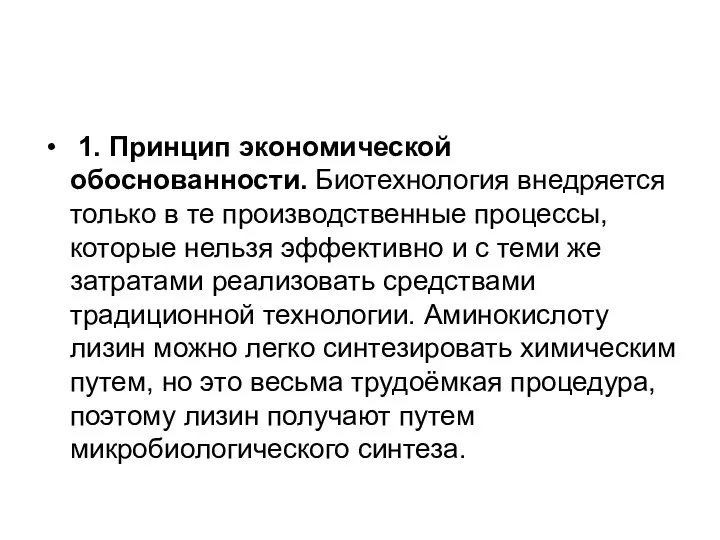 • 1. Принцип экономической обоснованности. Биотехнология внедряется только в те производственные процессы, которые нельзя эффективно и с теми же затратами реализовать средствами традиционной технологии. Аминокислоту лизин можно легко синтезировать химическим путем, но это весьма трудоёмкая процедура, поэтому лизин получают путем микробиологического синтеза.